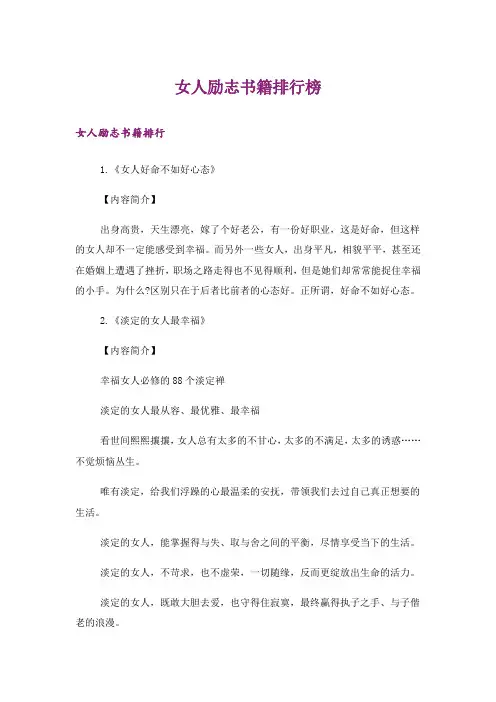 女人励志书籍排行榜

女人励志书籍排行

1.《女人好命不如好心态》

【内容简介】

出身高贵，天生漂亮，嫁了个好老公，有一份好职业，这是好命，但这样的女人却不一定能感受到幸福。而另外一些女人，出身平凡，相貌平平，甚至还在婚姻上遭遇了挫折，职场之路走得也不见得顺利，但是她们却常常能捉住幸福的小手。为什么?区别只在于后者比前者的心态好。正所谓，好命不如好心态。

2.《淡定的女人最幸福》

【内容简介】

幸福女人必修的88个淡定禅

淡定的女人最从容、最优雅、最幸福

看世间熙熙攘攘，女人总有太多的不甘心，太多的不满足，太多的诱惑……不觉烦恼丛生。

唯有淡定，给我们浮躁的心最温柔的安抚，带领我们去过自己真正想要的生活。

淡定的女人，能掌握得与失、取与舍之间的平衡，尽情享受当下的生活。

淡定的女人，不苛求，也不虚荣，一切随缘，反而更绽放出生命的活力。

淡定的女人，既敢大胆去爱，也守得住寂寞，最终赢得执子之手、与子偕老的浪漫。